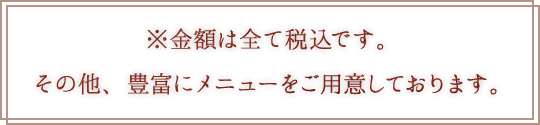 ※金額は全て税込です。

その他、豊富にメニューをご用意しております。